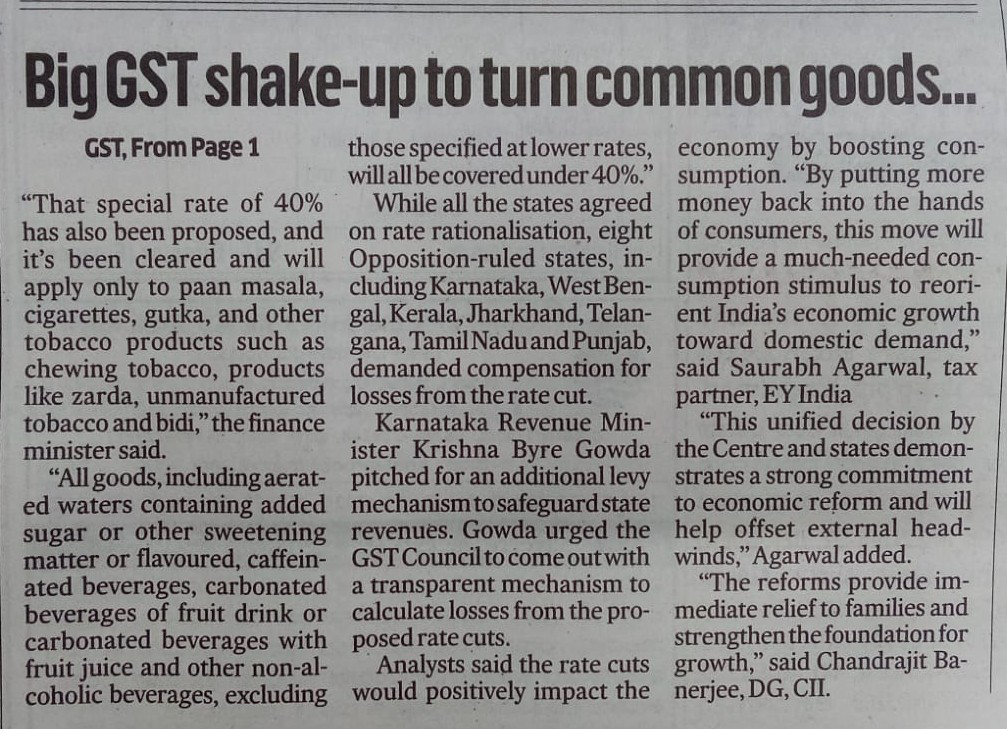 Big GST shake-up to turn common goods...

GST, From Page 1

"That special rate of 40% has also been proposed, and it's been cleared and will apply only to paan masala, cigarettes, gutka, and other tobacco products such as chewing tobacco, products like zarda, unmanufactured tobacco and bidi," the finance minister said.

"All goods, including aerated waters containing added sugar or other sweetening matter or flavoured, caffeinated beverages, carbonated beverages of fruit drink or carbonated beverages with fruit juice and other non-alcoholic beverages, excluding those specified at lower rates, will all be covered under 40%."

While all the states agreed on rate rationalisation, eight Opposition-ruled states, including Karnataka, West Bengal, Kerala, Jharkhand, Telangana, Tamil Nadu and Punjab, demanded compensation for losses from the rate cut.

Karnataka Revenue Minister Krishna Byre Gowda pitched for an additional levy mechanism to safeguard state revenues. Gowda urged the GST Council to come out with a transparent mechanism to calculate losses from the proposed rate cuts.

Analysts said the rate cuts would positively impact the economy by boosting consumption. "By putting more money back into the hands of consumers, this move will provide a much-needed consumption stimulus to reorient India's economic growth toward domestic demand," said Saurabh Agarwal, tax partner, EY India

"This unified decision by the Centre and states demonstrates a strong commitment to economic reform and will help offset external headwinds," Agarwal added.

"The reforms provide immediate relief to families and strengthen the foundation for growth," said Chandrajit Banerjee, DG, CII.